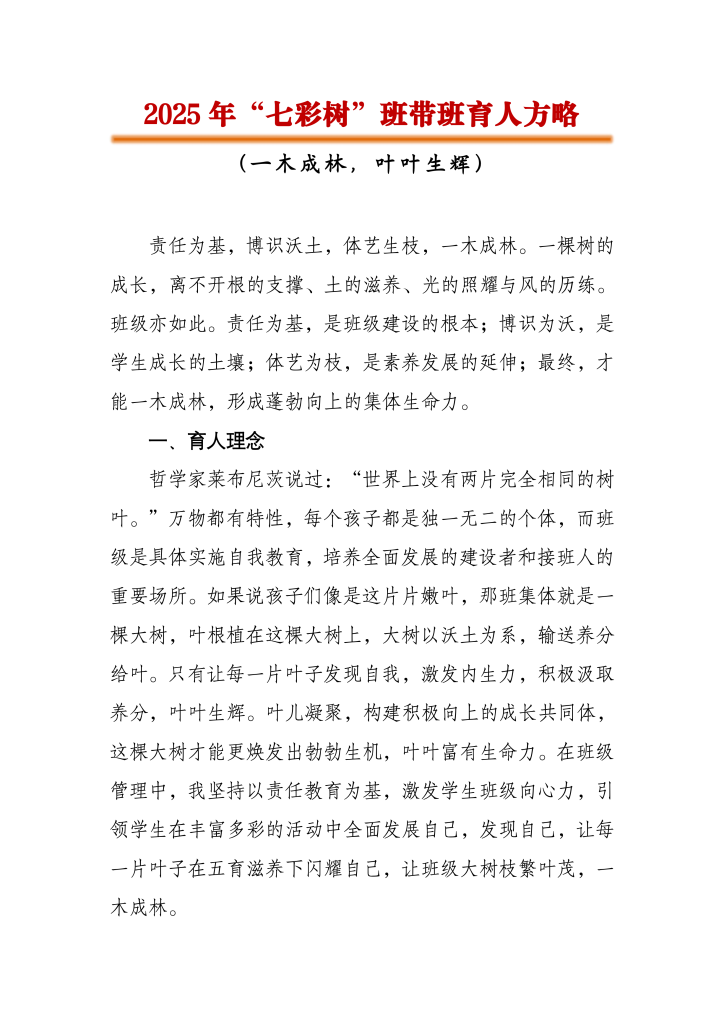 2025年“七彩树”班带班育人方略

（一木成林，叶叶生辉）

责任为基，博识沃土，体艺生枝，一木成林。一棵树的成长，离不开根的支撑、土的滋养、光的照耀与风的历练。班级亦如此。责任为基，是班级建设的根本；博识为沃，是学生成长的土壤；体艺为枝，是素养发展的延伸；最终，才能一木成林，形成蓬勃向上的集体生命力。

一、育人理念

哲学家莱布尼茨说过：“世界上没有两片完全相同的树叶。”万物都有特性，每个孩子都是独一无二的个体，而班级是具体实施自我教育，培养全面发展的建设者和接班人的重要场所。如果说孩子们像是这片片嫩叶，那班集体就是一棵大树，叶根植在这棵大树上，大树以沃土为系，输送养分给叶。只有让每一片叶子发现自我，激发内生力，积极汲取养分，叶叶生辉。叶儿凝聚，构建积极向上的成长共同体，这棵大树才能更焕发出勃勃生机，叶叶富有生命力。在班级管理中，我坚持以责任教育为基，激发学生班级向心力，引领学生在丰富多彩的活动中全面发展自己，发现自己，让每一片叶子在五育滋养下闪耀自己，让班级大树枝繁叶茂，一木成林。